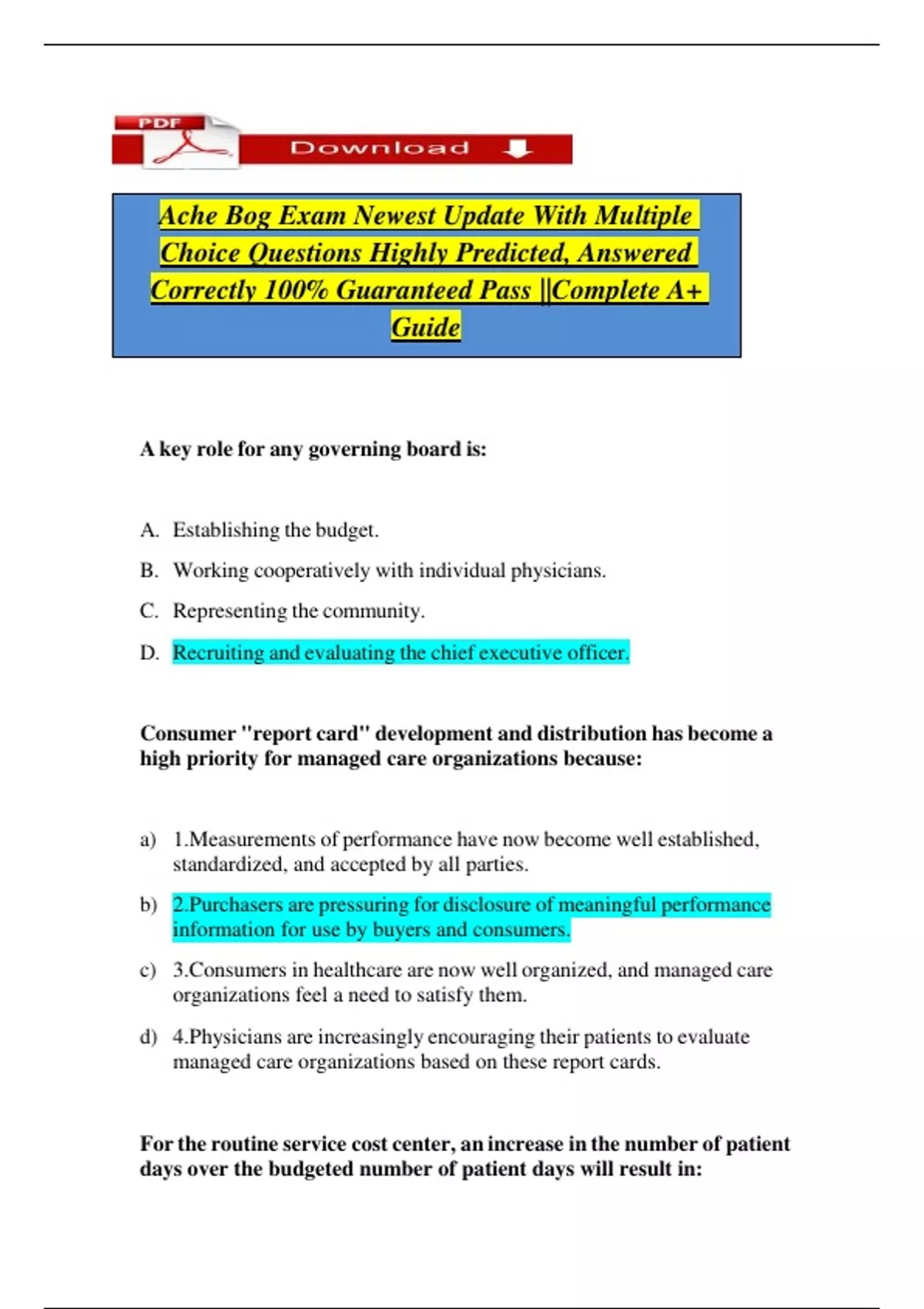 PDF

Download

Ache Bog Exam Newest Update With Multiple Choice Questions Highly Predicted, Answered Correctly 100% Guaranteed Pass ||Complete A+ Guide

A key role for any governing board is:

A. Establishing the budget.

B. Working cooperatively with individual physicians.

C. Representing the community.

D. Recruiting and evaluating the chief executive officer.

Consumer "report card" development and distribution has become a high priority for managed care organizations because:

a) 1.Measurements of performance have now become well established, standardized, and accepted by all parties.

b) 2.Purchasers are pressuring for disclosure of meaningful performance information for use by buyers and consumers.

c) 3.Consumers in healthcare are now well organized, and managed care organizations feel a need to satisfy them.

d) 4.Physicians are increasingly encouraging their patients to evaluate managed care organizations based on these report cards.

For the routine service cost center, an increase in the number of patient days over the budgeted number of patient days will result in: